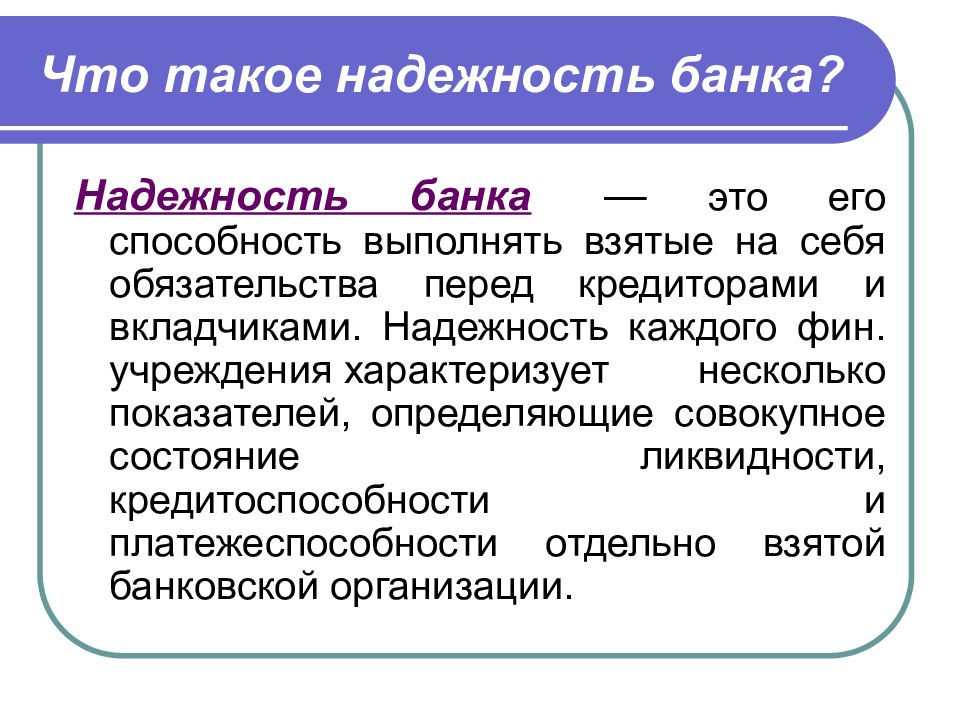 Что такое надежность банка?

Надежность банка — это его способность выполнять взятые на себя обязательства перед кредиторами и вкладчиками. Надежность каждого фин. учреждения характеризует несколько показателей, определяющие совокупное состояние ликвидности, кредитоспособности и платежеспособности отдельно взятой банковской организации.